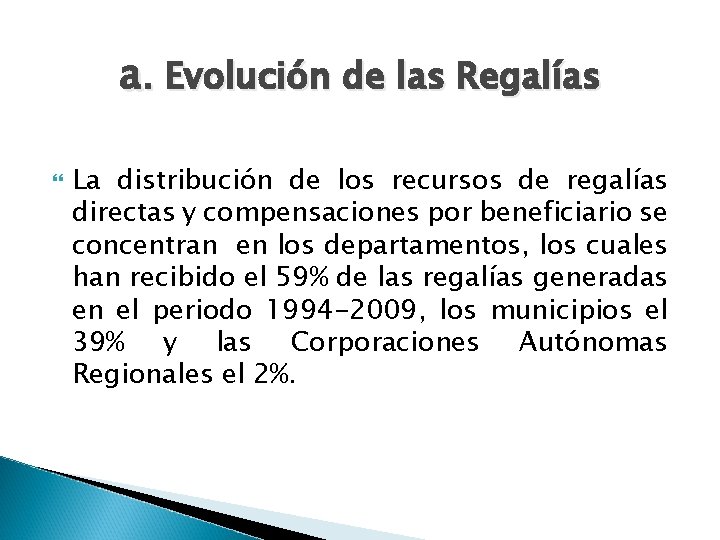 a. Evolución de las Regalías

La distribución de los recursos de regalías directas y compensaciones por beneficiario se concentran en los departamentos, los cuales han recibido el 59% de las regalías generadas en el periodo 1994-2009, los municipios el 39% y las Corporaciones Autónomas Regionales el 2%.